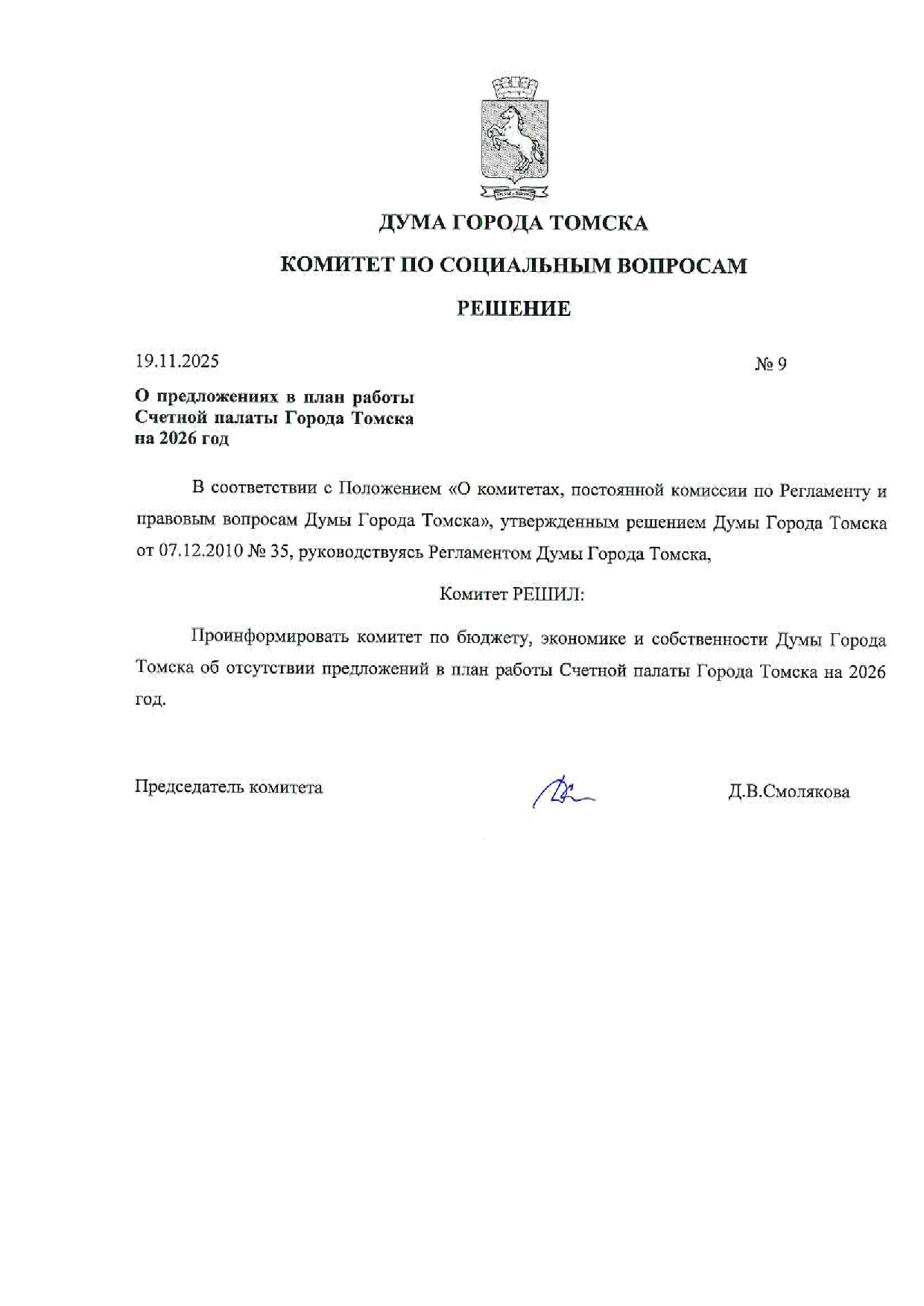 ДУМА ГОРОДА ТОМСКА

КОМИТЕТ ПО СОЦИАЛЬНЫМ ВОПРОСАМ

РЕШЕНИЕ

19.11.2025

№ 9

О предложениях в план работы Счетной палаты Города Томска на 2026 год

В соответствии с Положением «О комитетах, постоянной комиссии по Регламенту и правовым вопросам Думы Города Томска», утвержденным решением Думы Города Томска от 07.12.2010 № 35, руководствуясь Регламентом Думы Города Томска,

Комитет РЕШИЛ:

Проинформировать комитет по бюджету, экономике и собственности Думы Города Томска об отсутствии предложений в план работы Счетной палаты Города Томска на 2026 год.

Председатель комитета

Д.В.Смолякова